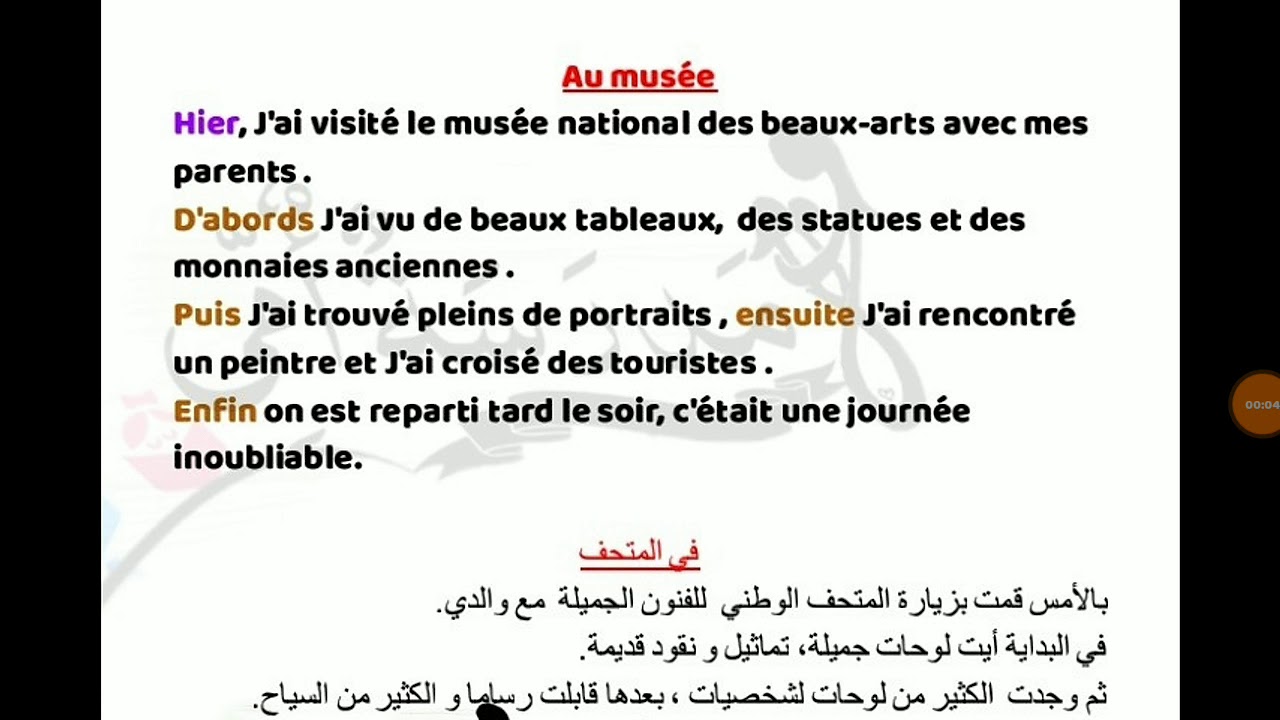 Au musée

Hier, J'ai visité le musée national des beaux-arts avec mes parents .
D'abords J'ai vu de beaux tableaux, des statues et des monnaies anciennes .
Puis J'ai trouvé pleins de portraits , ensuite J'ai rencontré un peintre et J'ai croisé des touristes .
Enfin on est reparti tard le soir, c'était une journée inoubliable.

في المتحف

بالأمس قمت بزيارة المتحف الوطني للفنون الجميلة مع والدي.
في البداية أيت لوحات جميلة، تماثيل و نقود قديمة.
ثم وجدت الكثير من لوحات لشخصيات ، بعدها قابلت رساما و الكثير من السياح.

00:04